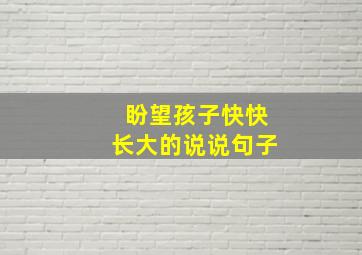 盼望孩子快快
长大的说说句子